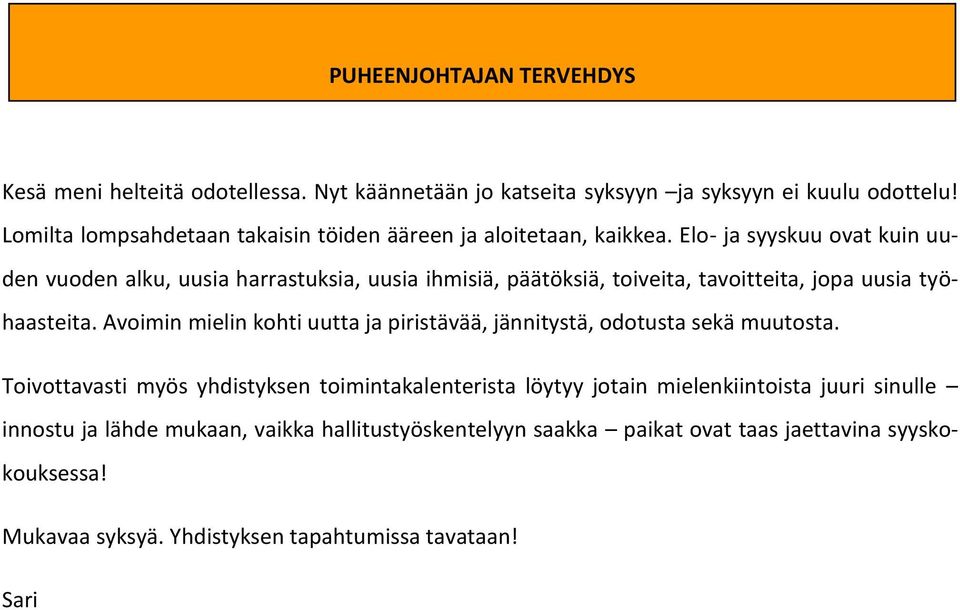 PUHEENJOHTAJAN TERVEHDYS

Kesä meni helteitä odotellessa. Nyt käännetään jo katseita syksyyn –ja syksyyn ei kuulu odottelu! Lomilta lompsahdetaan takaisin töiden ääreen ja aloitetaan, kaikkea. Elo- ja syyskuu ovat kuin uuden vuoden alku, uusia harrastuksia, uusia ihmisiä, päätöksiä, toiveita, tavoitteita, jopa uusia työhaasteita. Avoimin mielin kohti uutta ja piristävää, jännitystä, odotusta sekä muutosta.

Toivottavasti myös yhdistyksen toimintakalenterista löytyy jotain mielenkiintoista juuri sinulle – innostu ja lähde mukaan, vaikka hallitustyöskentelyyn saakka – paikat ovat taas jaettavina syyskokouksessa!

Mukavaa syksyä. Yhdistyksen tapahtumissa tavataan!

Sari